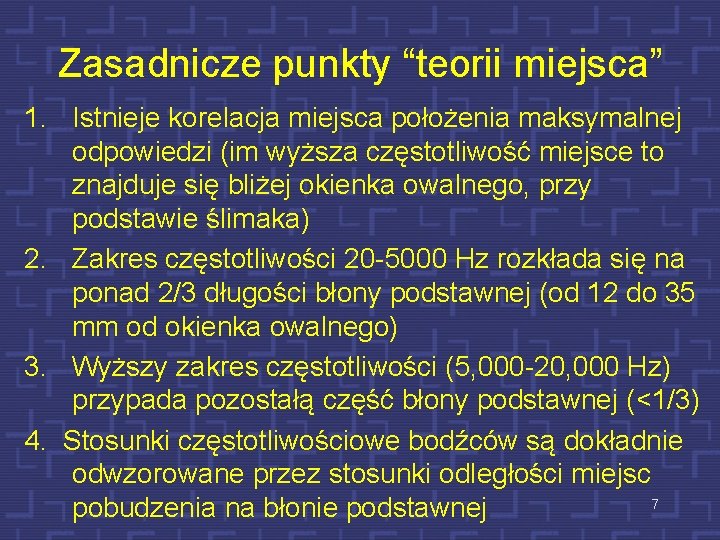 Zasadnicze punkty “teorii miejsca”

1. Istnieje korelacja miejsca położenia maksymalnej odpowiedzi (im wyższa częstotliwość miejsce to znajduje się bliżej okienka owalnego, przy podstawie ślimaka)

2. Zakres częstotliwości 20-5000 Hz rozkłada się na ponad 2/3 długości błony podstawnej (od 12 do 35 mm od okienka owalnego)

3. Wyższy zakres częstotliwości (5,000-20,000 Hz) przypada pozostałą część błony podstawnej (<1/3)

4. Stosunki częstotliwościowe bodźców są dokładnie odwzorowane przez stosunki odległości miejsc pobudzenia na błonie podstawnej

7